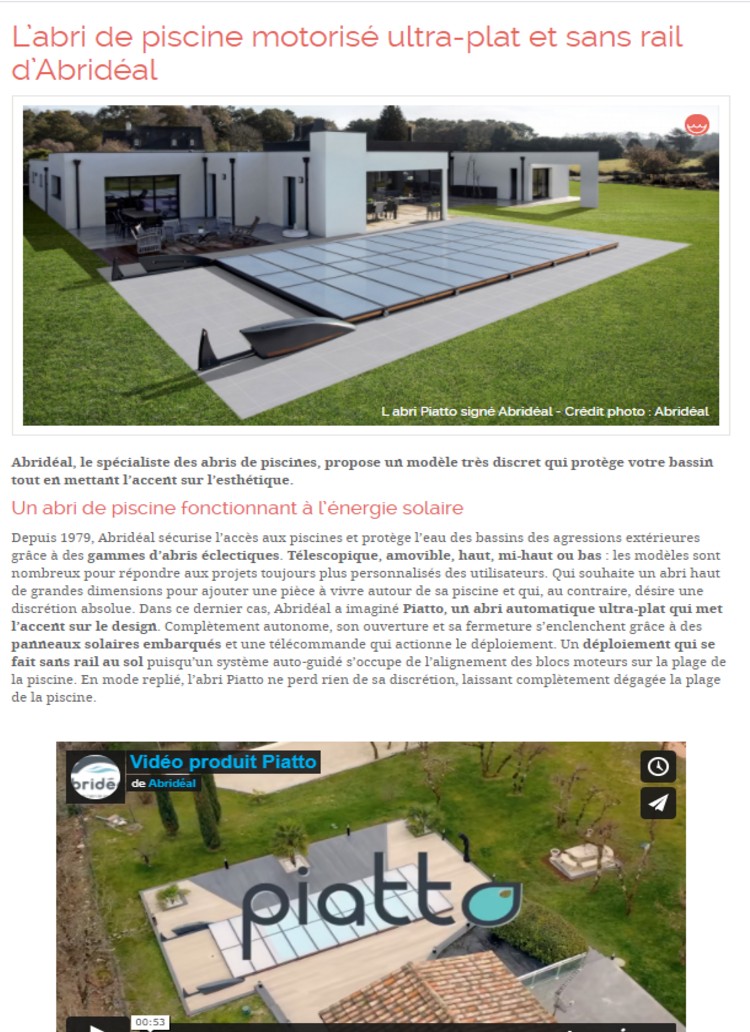 L'abri de piscine motorisé ultra-plat et sans rail d'Abridéal

L abri Piatto signé Abridéal - Crédit photo : Abridéal

Abridéal, le spécialiste des abris de piscines, propose un modèle très discret qui protège votre bassin tout en mettant l'accent sur l'esthétique.

Un abri de piscine fonctionnant à l'énergie solaire

Depuis 1979, Abridéal sécurise l'accès aux piscines et protège l'eau des bassins des agressions extérieures grâce à des gammes d'abris éclectiques. Télescopique, amovible, haut, mi-haut ou bas : les modèles sont nombreux pour répondre aux projets toujours plus personnalisés des utilisateurs. Qui souhaite un abri haut de grandes dimensions pour ajouter une pièce à vivre autour de sa piscine et qui, au contraire, désire une discrétion absolue. Dans ce dernier cas, Abridéal a imaginé Piatto, un abri automatique ultra-plat qui met l'accent sur le design. Complètement autonome, son ouverture et sa fermeture s'enclenchent grâce à des panneaux solaires embarqués et une télécommande qui actionne le déploiement. Un déploiement qui se fait sans rail au sol puisqu'un système auto-guidé s'occupe de l'alignement des blocs moteurs sur la plage de la piscine. En mode replié, l'abri Piatto ne perd rien de sa discrétion, laissant complètement dégagée la plage de la piscine.

bridé

Vidéo produit Piatto

de Abridéal

piatto

00:53